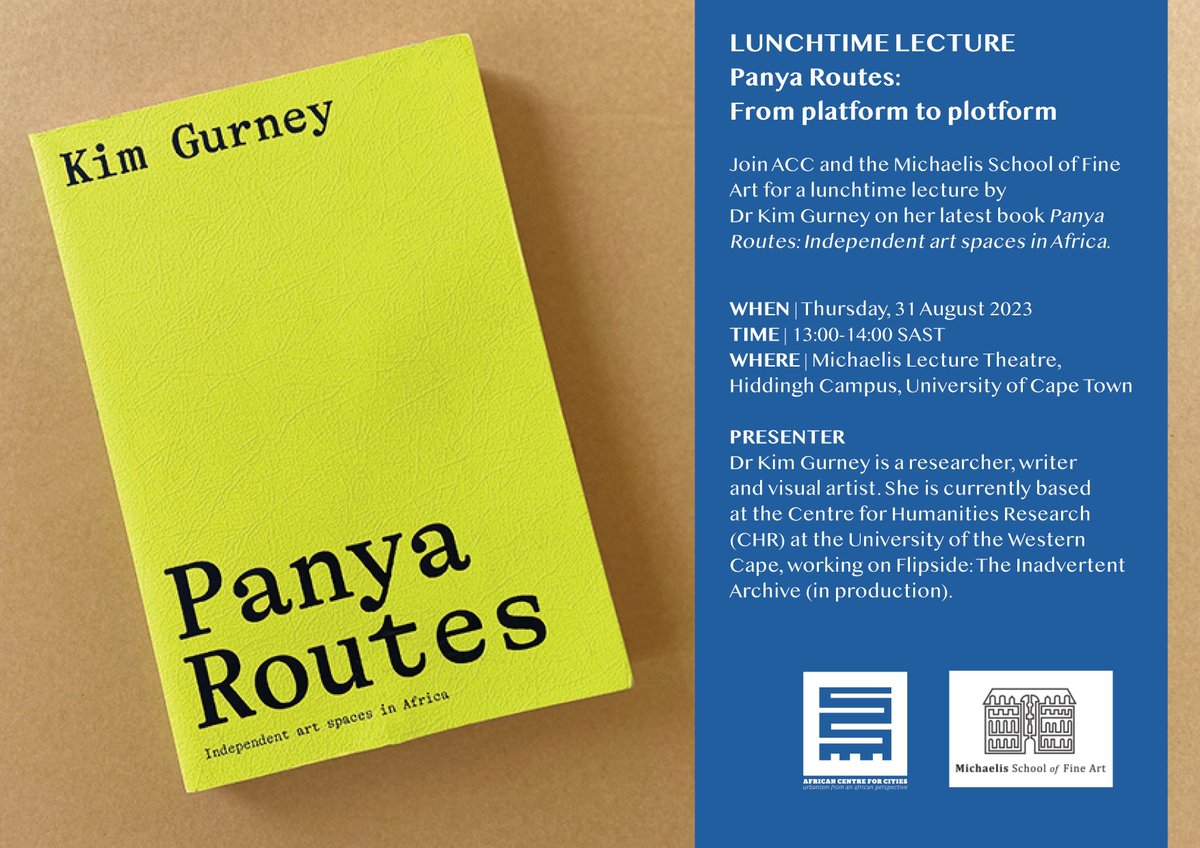 Kim Gurney

Panya Routes

Independent art spaces in Africa

LUNCHTIME LECTURE
Panya Routes:
From platform to plotform

Join ACC and the Michaelis School of Fine Art for a lunchtime lecture by Dr Kim Gurney on her latest book Panya Routes: Independent art spaces in Africa.

WHEN | Thursday, 31 August 2023
TIME | 13:00-14:00 SAST
WHERE | Michaelis Lecture Theatre, Hiddingh Campus, University of Cape Town

PRESENTER
Dr Kim Gurney is a researcher, writer and visual artist. She is currently based at the Centre for Humanities Research (CHR) at the University of the Western Cape, working on Flipside: The Inadvertent Archive (in production).

AFRICAN CENTRE FOR CITIES
urbanism from an african perspective

Michaelis School of Fine Art